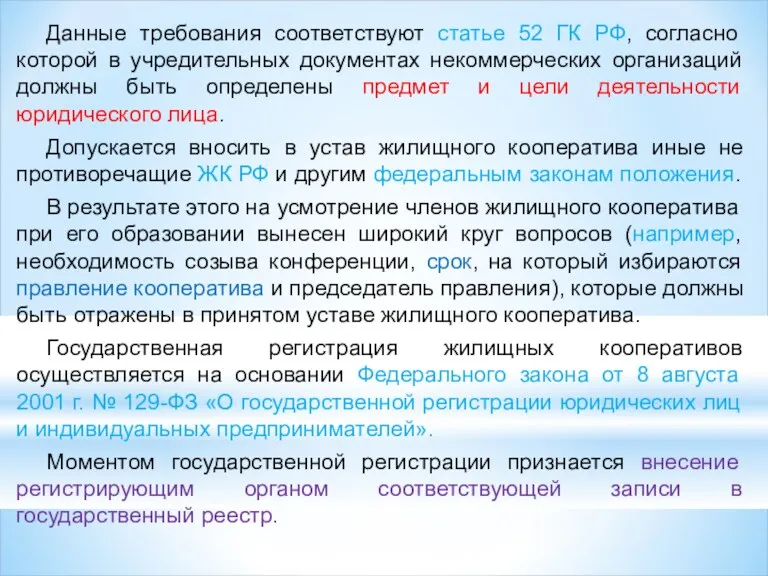 Данные требования соответствуют статье 52 ГК РФ, согласно которой в учредительных документах некоммерческих организаций должны быть определены предмет и цели деятельности юридического лица.

Допускается вносить в устав жилищного кооператива иные не противоречащие ЖК РФ и другим федеральным законам положения.

В результате этого на усмотрение членов жилищного кооператива при его образовании вынесен широкий круг вопросов (например, необходимость созыва конференции, срок, на который избираются правление кооператива и председатель правления), которые должны быть отражены в принятом уставе жилищного кооператива.

Государственная регистрация жилищных кооперативов осуществляется на основании Федерального закона от 8 августа 2001 г. № 129-ФЗ «О государственной регистрации юридических лиц и индивидуальных предпринимателей».

Моментом государственной регистрации признается внесение регистрирующим органом соответствующей записи в государственный реестр.